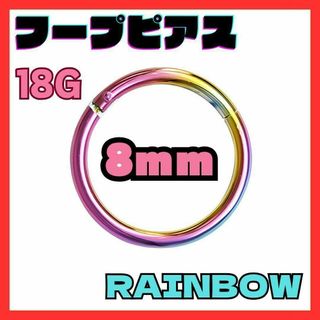 フープピアス

18G

8mm

RAINBOW